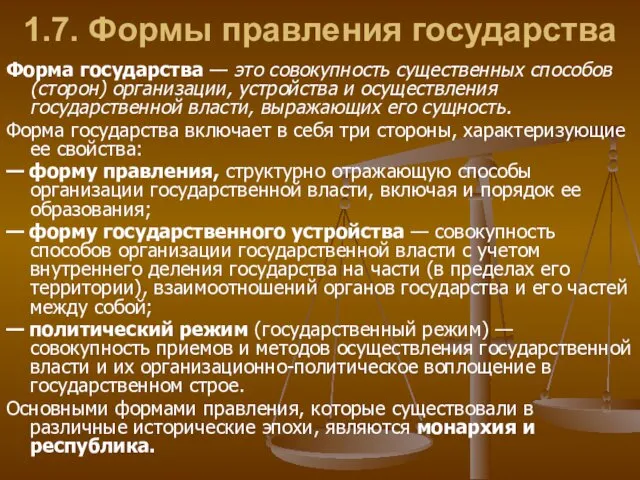 1.7. Формы правления государства

Форма государства — это совокупность существенных способов (сторон) организации, устройства и осуществления государственной власти, выражающих его сущность.

Форма государства включает в себя три стороны, характеризующие ее свойства:

— форму правления, структурно отражающую способы организации государственной власти, включая и порядок ее образования;

— форму государственного устройства — совокупность способов организации государственной власти с учетом внутреннего деления государства на части (в пределах его территории), взаимоотношений органов государства и его частей между собой;

— политический режим (государственный режим) — совокупность приемов и методов осуществления государственной власти и их организационно-политическое воплощение в государственном строе.

Основными формами правления, которые существовали в различные исторические эпохи, являются монархия и республика.